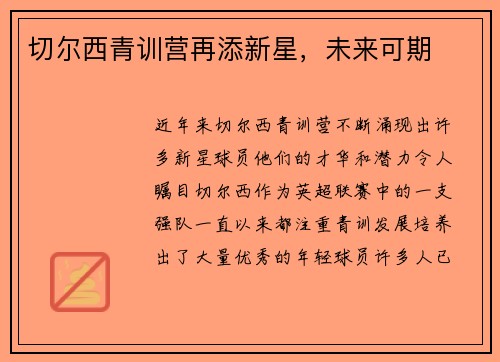 切尔西青训营再添新星，未来可期

近年来切尔西青训营不断涌现出许多新星球员他们的才华和潜力令人瞩目切尔西作为英超联赛中的一支强队一直以来都注重青训发展培养出了大量优秀的年轻球员许多人已